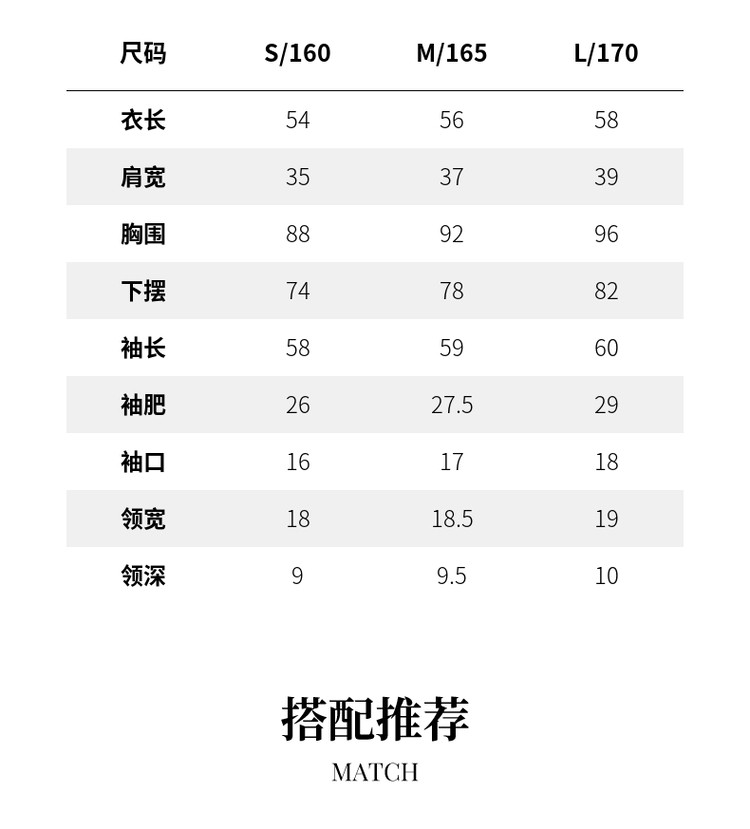 | 尺码 | S/160 | M/165 | L/170 |
|---|---|---|---|
| 衣长 | 54 | 56 | 58 |
| 肩宽 | 35 | 37 | 39 |
| 胸围 | 88 | 92 | 96 |
| 下摆 | 74 | 78 | 82 |
| 袖长 | 58 | 59 | 60 |
| 袖肥 | 26 | 27.5 | 29 |
| 袖口 | 16 | 17 | 18 |
| 领宽 | 18 | 18.5 | 19 |
| 领深 | 9 | 9.5 | 10 |

搭配推荐

MATCH